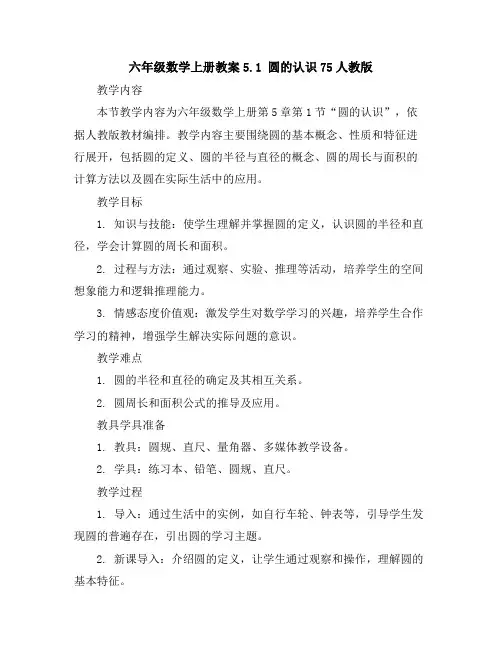 六年级数学上册教案 5.1 圆的认识 75 人教版

教学内容

本节教学内容为六年级数学上册第 5 章第 1 节“圆的认识”，依据人教版教材编排。教学内容主要围绕圆的基本概念、性质和特征进行展开，包括圆的定义、圆的半径与直径的概念、圆的周长与面积的计算方法以及圆在实际生活中的应用。

教学目标

1. 知识与技能：使学生理解并掌握圆的定义，认识圆的半径和直径，学会计算圆的周长和面积。

2. 过程与方法：通过观察、实验、推理等活动，培养学生的空间想象能力和逻辑推理能力。

3. 情感态度价值观：激发学生对数学学习的兴趣，培养学生合作学习的精神，增强学生解决实际问题的意识。

教学难点

1. 圆的半径和直径的确定及其相互关系。

2. 圆周长和面积公式的推导及应用。

教具学具准备

1. 教具：圆规、直尺、量角器、多媒体教学设备。

2. 学具：练习本、铅笔、圆规、直尺。

教学过程

1. 导入：通过生活中的实例，如自行车轮、钟表等，引导学生发现圆的普遍存在，引出圆的学习主题。

2. 新课导入：介绍圆的定义，让学生通过观察和操作，理解圆的基本特征。